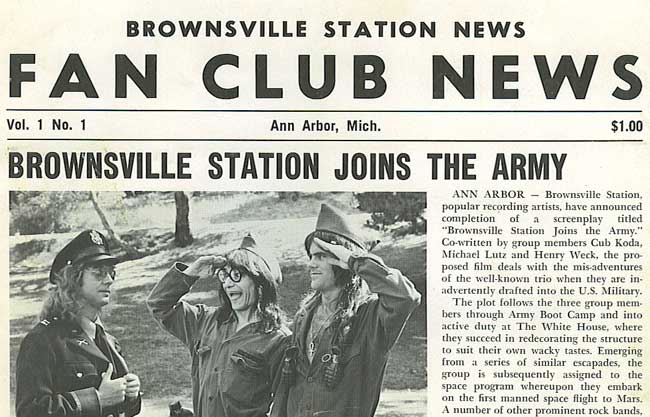 BROWNSVILLE STATION NEWS

FAN CLUB NEWS

Vol. 1 No. 1

Ann Arbor, Mich.

$1.00

BROWNSVILLE STATION JOINS THE ARMY

ANN ARBOR — Brownsville Station, popular recording artists, have announced completion of a screenplay titled "Brownsville Station Joins the Army." Co-written by group members Cub Koda, Michael Lutz and Henry Weck, the proposed film deals with the mis-adventures of the well-known trio when they are inadvertently drafted into the U.S. Military.

The plot follows the three group members through Army Boot Camp and into active duty at The White House, where they succeed in redecorating the structure to suit their own wacky tastes. Emerging from a series of similar escapades, the group is subsequently assigned to the space program whereupon they embark on the first manned space flight to Mars. A number of other prominent rock bands,